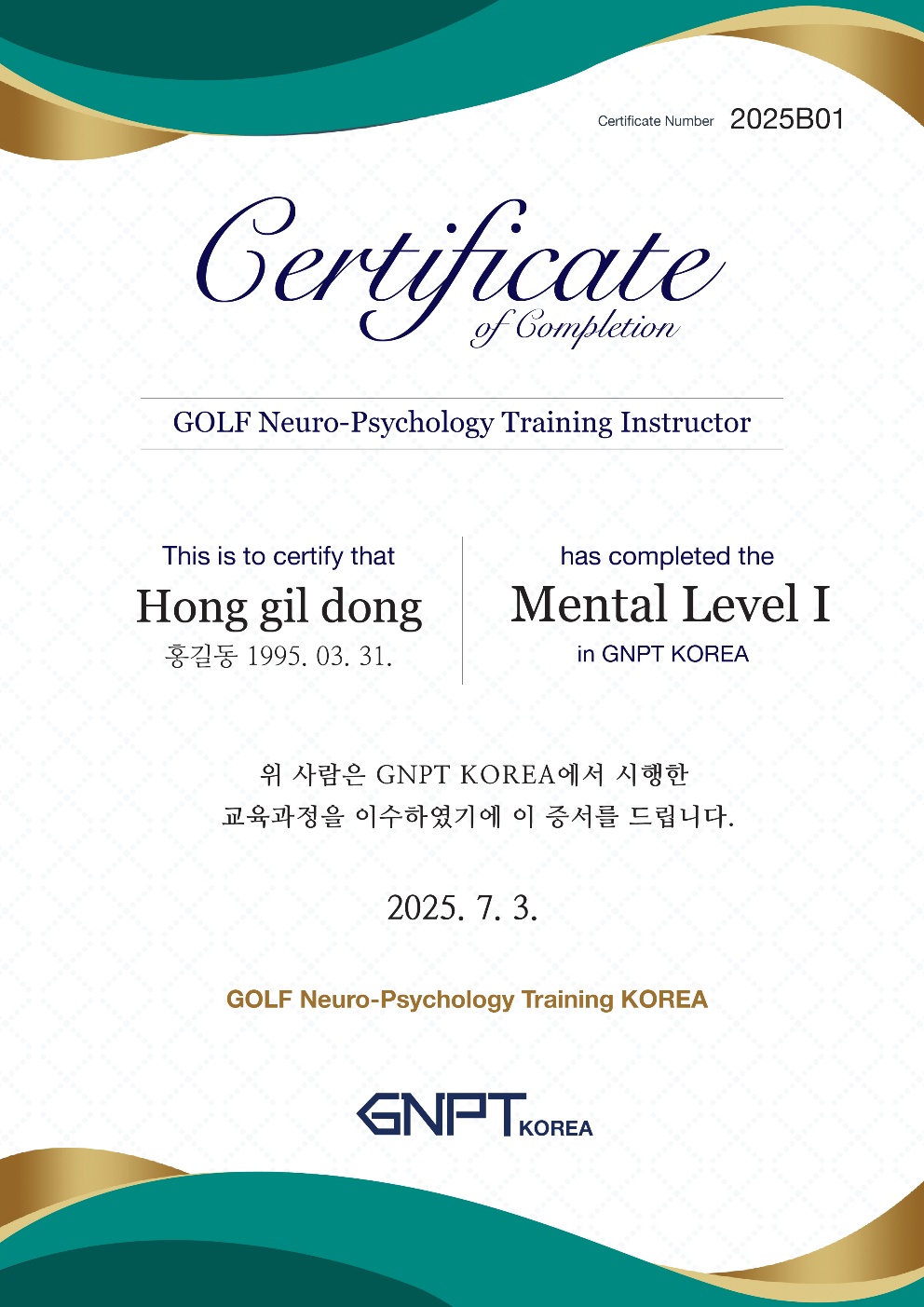 Certificate Number 2025B01

Certificate of Completion

GOLF Neuro-Psychology Training Instructor

This is to certify that
Hong gil dong
홍길동 1995. 03. 31.

has completed the
Mental Level I
in GNPT KOREA

위 사람은 GNPT KOREA에서 시행한 교육과정을 이수하였기에 이 증서를 드립니다.

2025. 7. 3.

GOLF Neuro-Psychology Training KOREA

GNPT KOREA